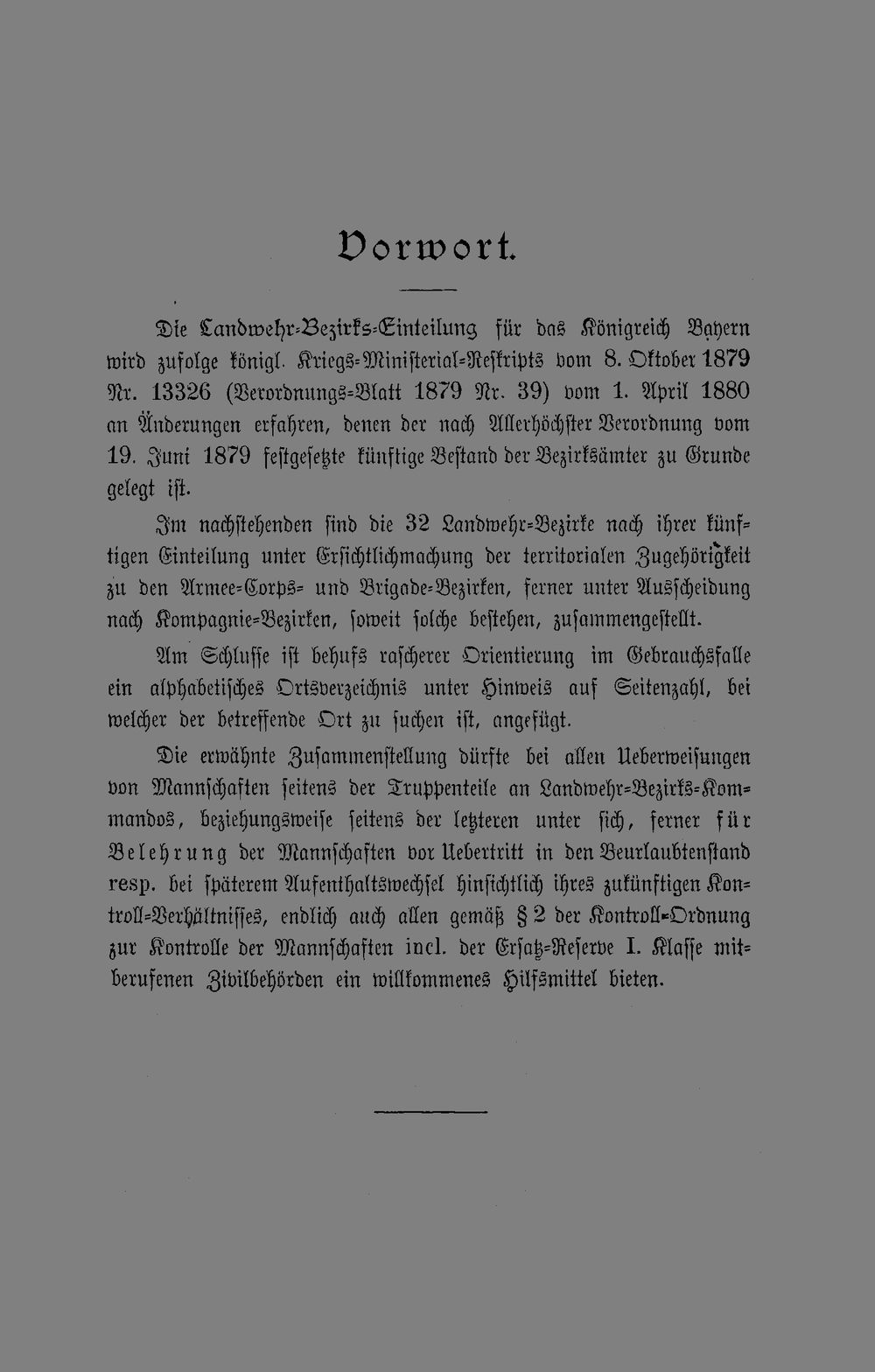 Vorwort.

Die Landwehr-Bezirks-Einteilung für das Königreich Bayern wird zufolge königl. Kriegs-Ministerial-Reskripts vom 8. Oktober 1879 Nr. 13326 (Verordnungs-Blatt 1879 Nr. 39) vom 1. April 1880 an Änderungen erfahren, denen der nach Allerhöchster Verordnung vom 19. Juni 1879 festgesetzte künftige Bestand der Bezirksämter zu Grunde gelegt ist.

Im nachstehenden sind die 32 Landwehr-Bezirke nach ihrer künftigen Einteilung unter Ersichtlichmachung der territorialen Zugehörigkeit zu den Armee-Corps- und Brigade-Bezirken, ferner unter Ausscheidung nach Kompagnie-Bezirken, soweit solche bestehen, zusammengestellt.

Am Schlusse ist behufs rascherer Orientierung im Gebrauchsfalle ein alphabetisches Ortsverzeichnis unter Hinweis auf Seitenzahl, bei welcher der betreffende Ort zu suchen ist, angefügt.

Die erwähnte Zusammenstellung dürfte bei allen Ueberweisungen von Mannschaften seitens der Truppenteile an Landwehr-Bezirks-Kommandos, beziehungsweise seitens der letzteren unter sich, ferner für Belehrung der Mannschaften vor Uebertritt in den Beurlaubtenstand resp. bei späterem Aufenthaltswechsel hinsichtlich ihres zukünftigen Kontroll-Verhältnisses, endlich auch allen gemäß § 2 der Kontroll-Ordnung zur Kontrolle der Mannschaften incl. der Ersatz-Reserve I. Klasse mitberufenen Zivilbehörden ein willkommenes Hilfsmittel bieten.